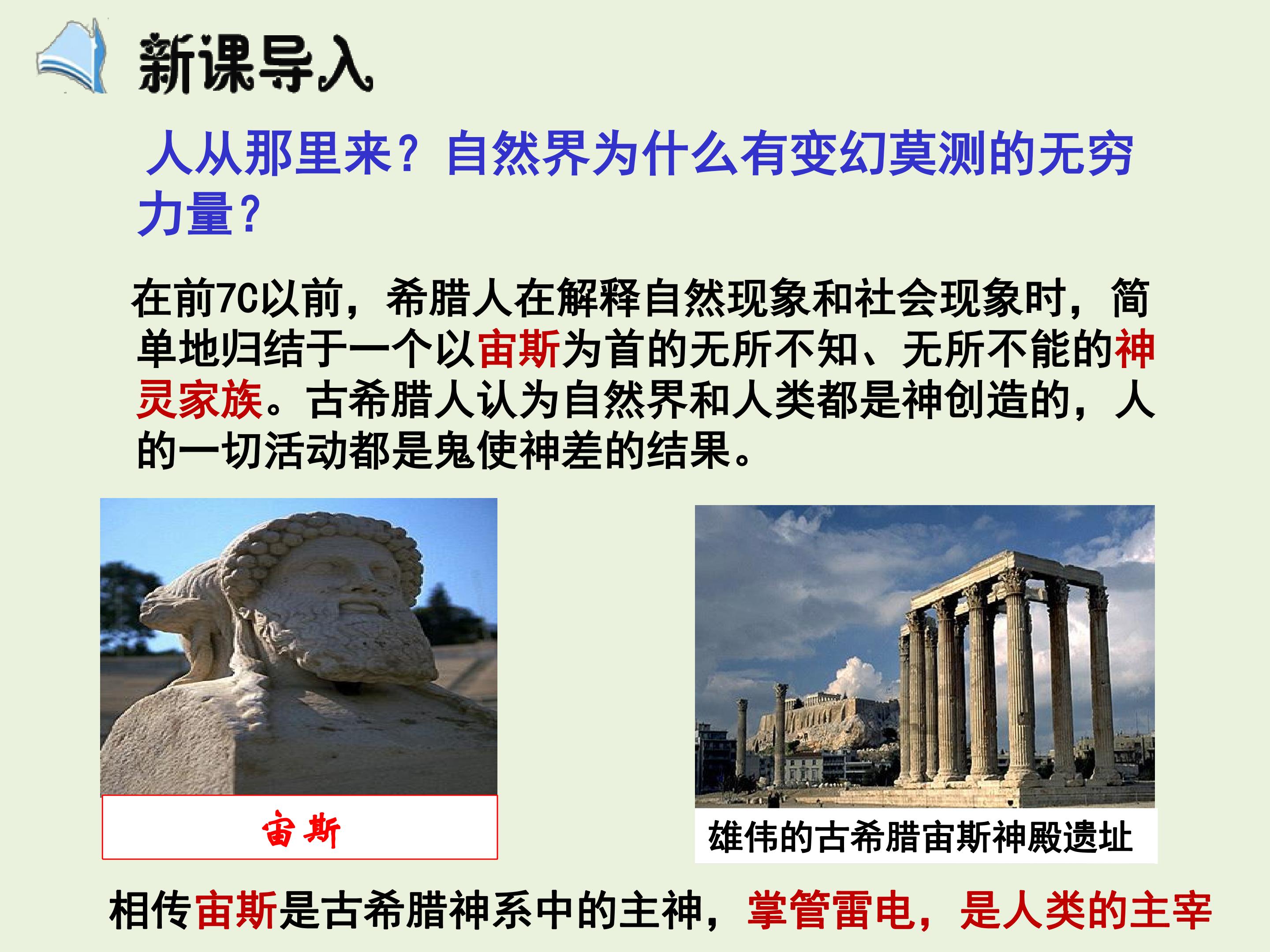 新课导入

人从那里来？自然界为什么有变幻莫测的无穷力量？

在前7C以前，希腊人在解释自然现象和社会现象时，简单地归结于一个以宙斯为首的无所不知、无所不能的神灵家族。古希腊人认为自然界和人类都是神创造的，人的一切活动都是鬼使神差的结果。

宙斯

雄伟的古希腊宙斯神殿遗址

相传宙斯是古希腊神系中的主神，掌管雷电，是人类的主宰